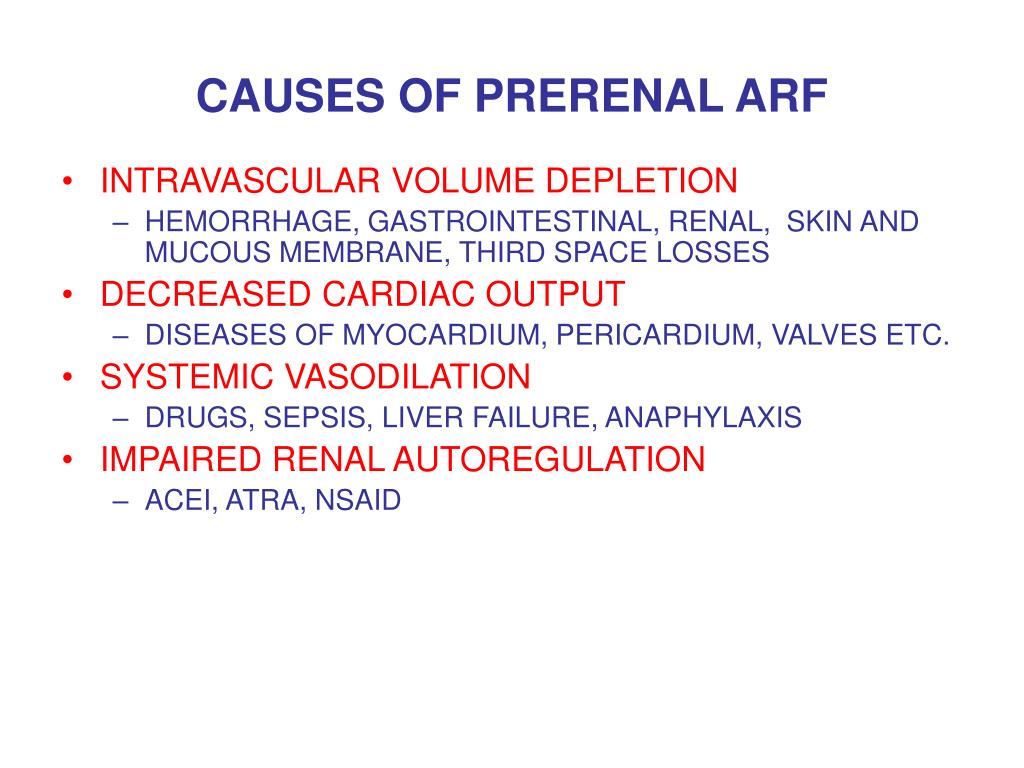 CAUSES OF PRERENAL ARF

• INTRAVASCULAR VOLUME DEPLETION
– HEMORRHAGE, GASTROINTESTINAL, RENAL, SKIN AND MUCOUS MEMBRANE, THIRD SPACE LOSSES
• DECREASED CARDIAC OUTPUT
– DISEASES OF MYOCARDIUM, PERICARDIUM, VALVES ETC.
• SYSTEMIC VASODILATION
– DRUGS, SEPSIS, LIVER FAILURE, ANAPHYLAXIS
• IMPAIRED RENAL AUTOREGULATION
– ACEI, ATRA, NSAID